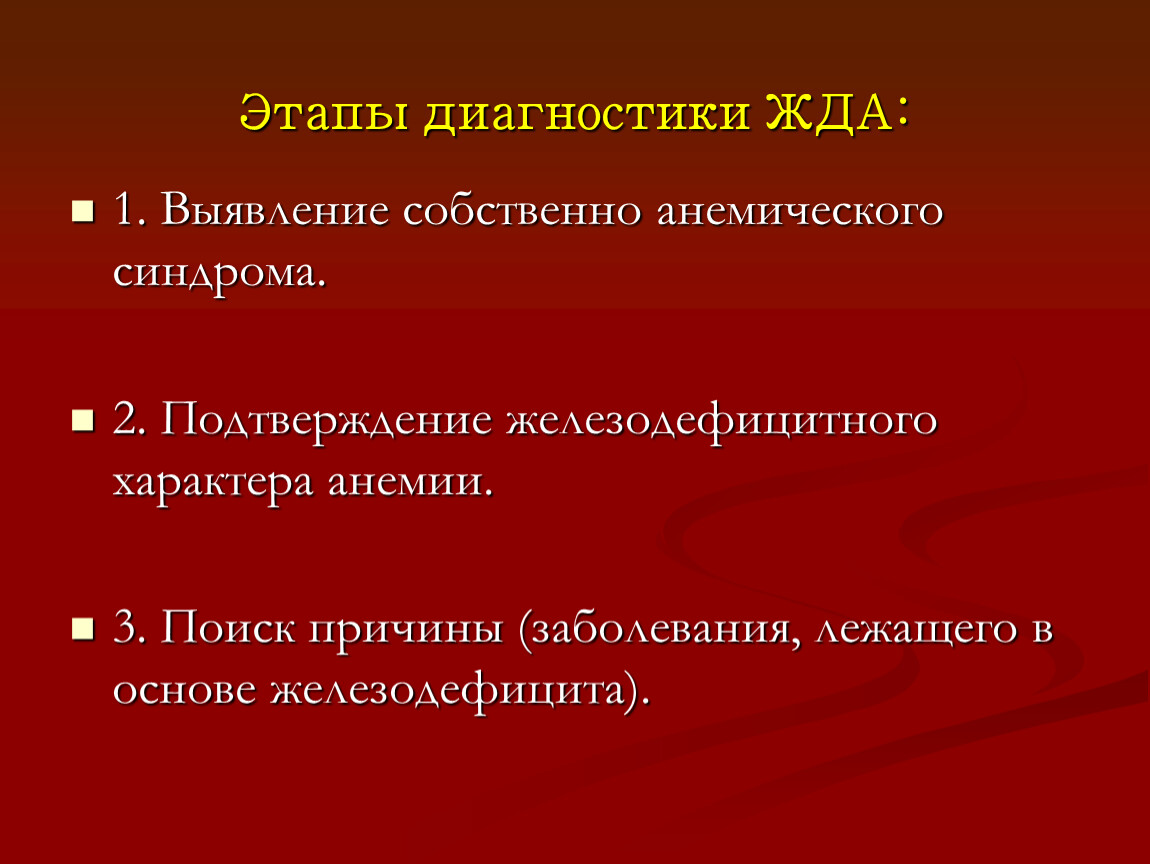 Этапы диагностики ЖДА:

1. Выявление собственно анемического синдрома.

2. Подтверждение железодефицитного характера анемии.

3. Поиск причины (заболевания, лежащего в основе железодефицита).